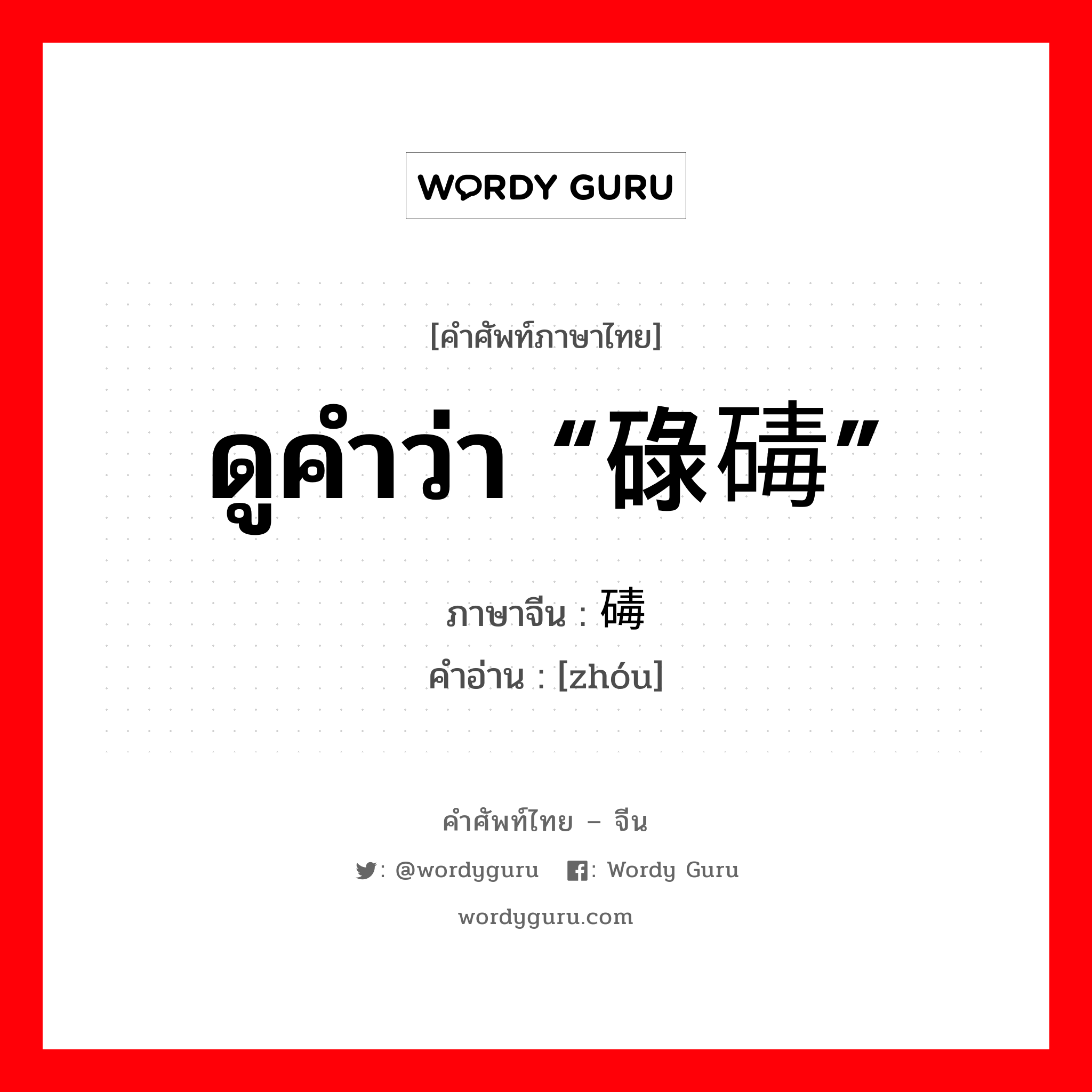 WORDY GURU

[คำศัพท์ภาษาไทย]

ดูคำว่า “碌碡”

ภาษาจีน : 碡
คำอ่าน : [zhóu]

คำศัพท์ไทย – จีน

: @wordyguru : Wordy Guru

wordyguru.com